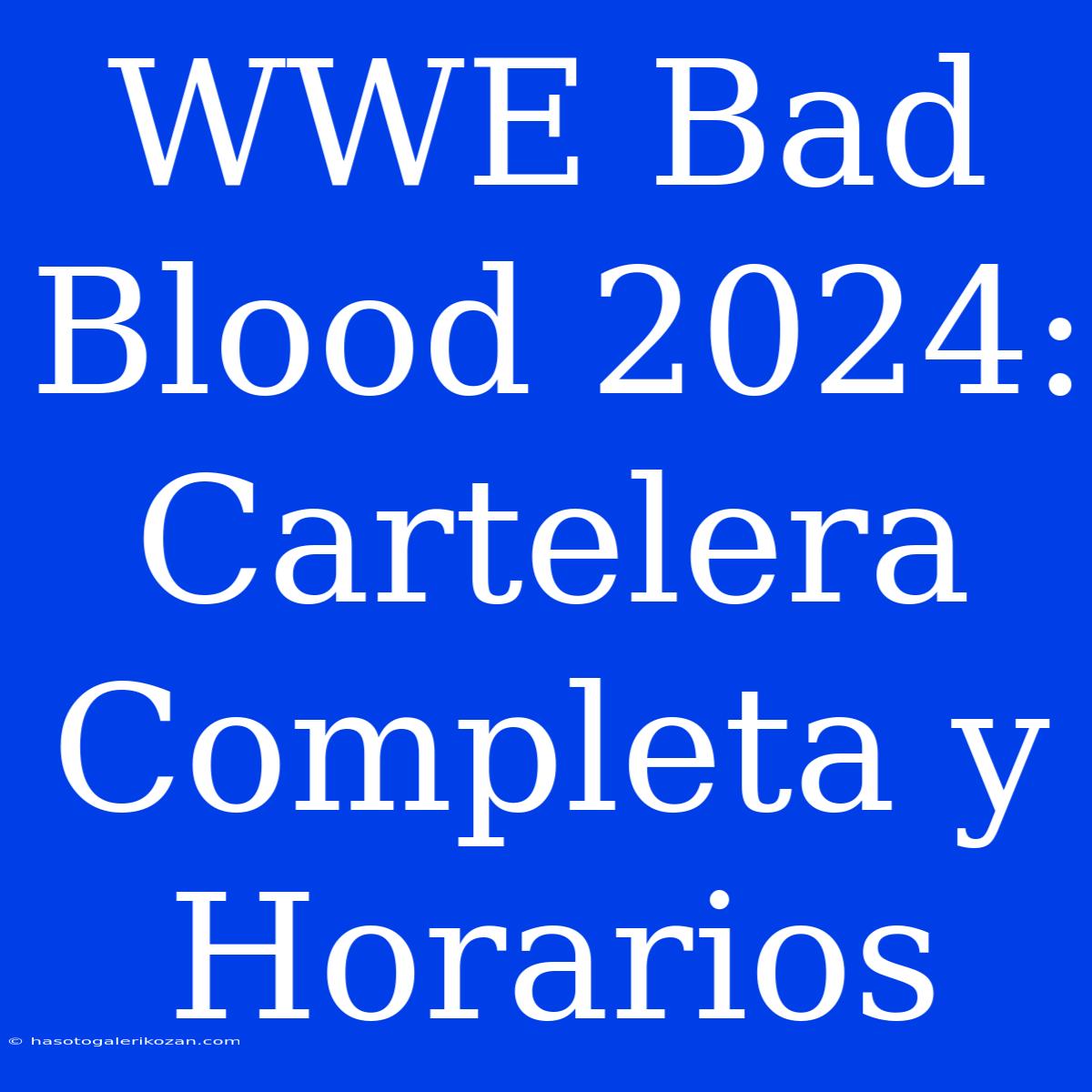 WWE Bad Blood 2024: Cartelera Completa y Horarios

© hasotogalerikozan.com